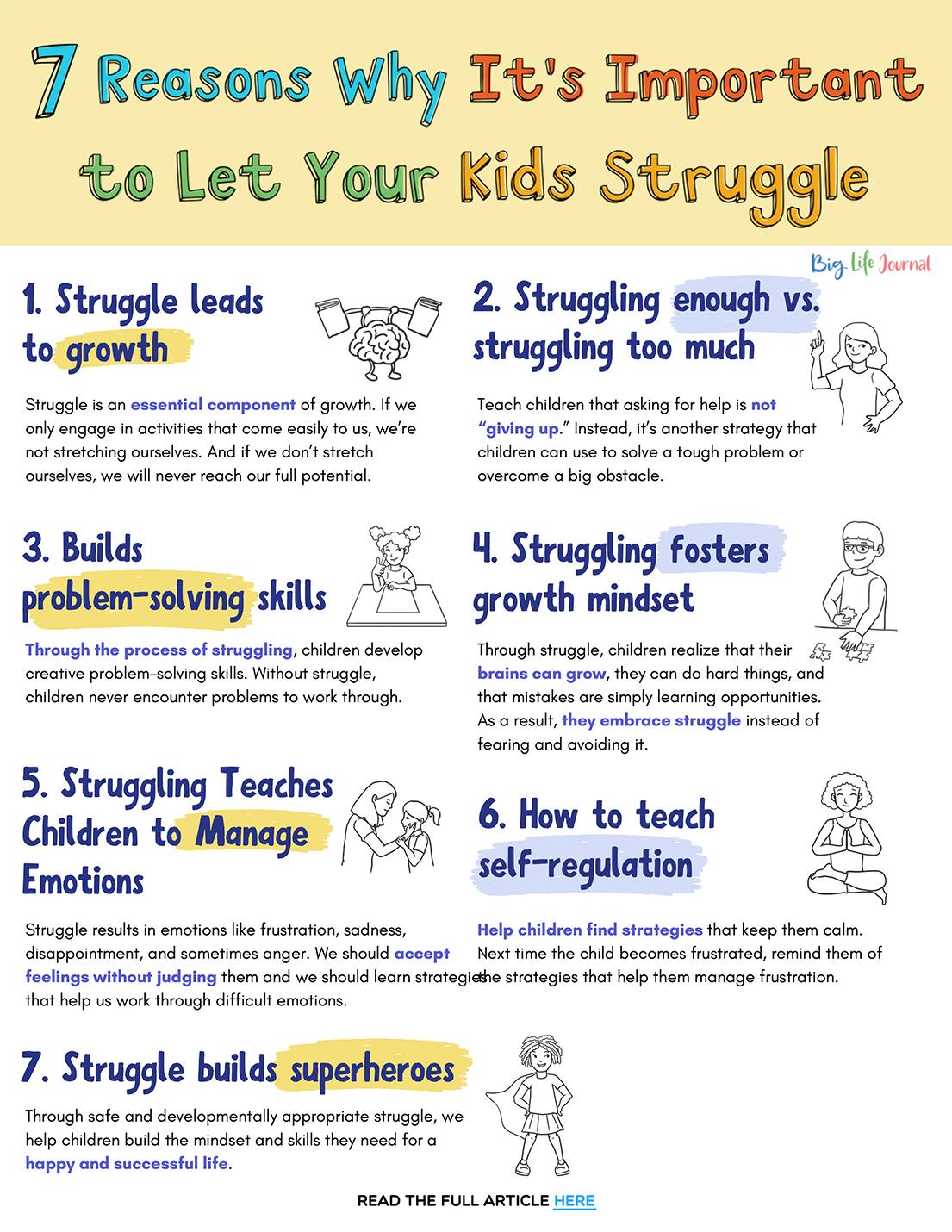 7 Reasons Why It's Important to Let Your Kids Struggle

Big Life Journal

1. Struggle leads to growth

Struggle is an essential component of growth. If we only engage in activities that come easily to us, we're not stretching ourselves. And if we don't stretch ourselves, we will never reach our full potential.

2. Struggling enough vs. struggling too much

Teach children that asking for help is not "giving up." Instead, it's another strategy that children can use to solve a tough problem or overcome a big obstacle.

3. Builds problem-solving skills

Through the process of struggling, children develop creative problem-solving skills. Without struggle, children never encounter problems to work through.

4. Struggling fosters growth mindset

Through struggle, children realize that their brains can grow, they can do hard things, and that mistakes are simply learning opportunities. As a result, they embrace struggle instead of fearing and avoiding it.

5. Struggling Teaches Children to Manage Emotions

Struggle results in emotions like frustration, sadness, disappointment, and sometimes anger. We should accept feelings without judging them and we should learn strategies that help us work through difficult emotions.

6. How to teach self-regulation

Help children find strategies that keep them calm. Next time the child becomes frustrated, remind them of the strategies that help them manage frustration.

7. Struggle builds superheroes

Through safe and developmentally appropriate struggle, we help children build the mindset and skills they need for a happy and successful life.

READ THE FULL ARTICLE HERE